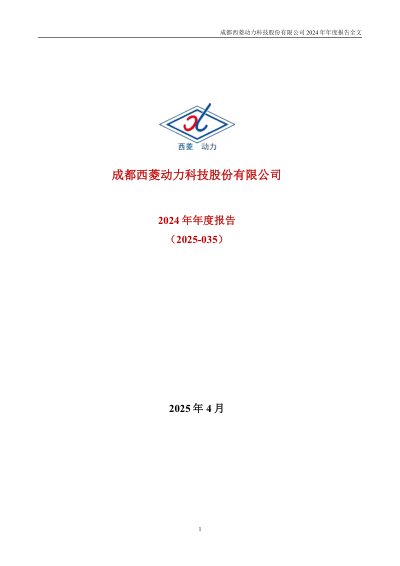 成都西菱动力科技股份有限公司2024年年度报告全文

西菱 动力

成都西菱动力科技股份有限公司

2024年年度报告

（2025-035）

2025年4月

1